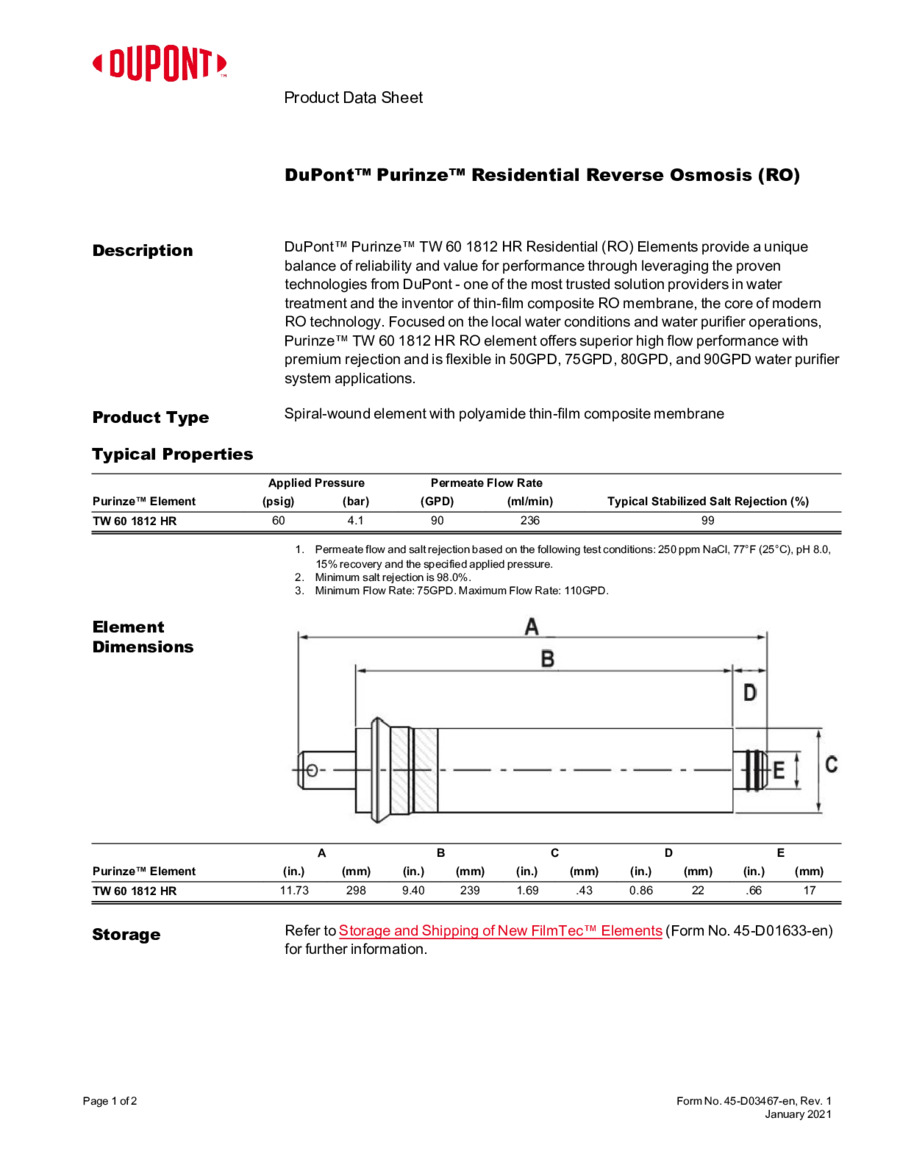 DUPONT™

Product Data Sheet

DuPont™ Purinze™ Residential Reverse Osmosis (RO)

Description

DuPont™ Purinze™ TW 60 1812 HR Residential (RO) Elements provide a unique balance of reliability and value for performance through leveraging the proven technologies from DuPont - one of the most trusted solution providers in water treatment and the inventor of thin-film composite RO membrane, the core of modern RO technology. Focused on the local water conditions and water purifier operations, Purinze™ TW 60 1812 HR RO element offers superior high flow performance with premium rejection and is flexible in 50GPD, 75GPD, 80GPD, and 90GPD water purifier system applications.

Product Type

Spiral-wound element with polyamide thin-film composite membrane

Typical Properties

| Purinze™ Element | Applied Pressure (psig) | Applied Pressure (bar) | Permeate Flow Rate (GPD) | Permeate Flow Rate (ml/min) | Typical Stabilized Salt Rejection (%) |
|---|---|---|---|---|---|
| TW 60 1812 HR | 60 | 4.1 | 90 | 236 | 99 |

1. Permeate flow and salt rejection based on the following test conditions: 250 ppm NaCl, 77°F (25°C), pH 8.0, 15% recovery and the specified applied pressure.
2. Minimum salt rejection is 98.0%.
3. Minimum Flow Rate: 75GPD. Maximum Flow Rate: 110GPD.

Element Dimensions

A
B
D
E
C

| Purinze™ Element | A (in.) | A (mm) | B (in.) | B (mm) | C (in.) | C (mm) | D (in.) | D (mm) | E (in.) | E (mm) |
|---|---|---|---|---|---|---|---|---|---|---|
| TW 60 1812 HR | 11.73 | 298 | 9.40 | 239 | 1.69 | .43 | 0.86 | 22 | .66 | 17 |

Storage

Refer to Storage and Shipping of New FilmTec™ Elements (Form No. 45-D01633-en) for further information.

Page 1 of 2

Form No. 45-D03467-en, Rev. 1
January 2021